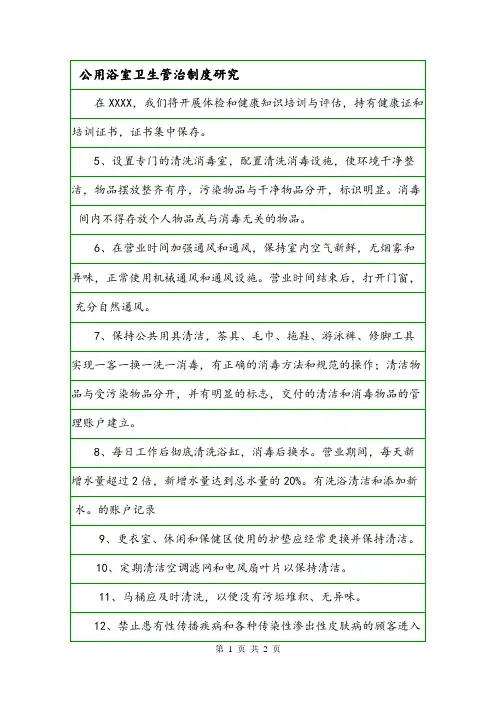 公用浴室卫生管治制度研究

在 XXXX，我们将开展体检和健康知识培训与评估，持有健康证和培训证书，证书集中保存。

5、设置专门的清洗消毒室，配置清洗消毒设施，使环境干净整洁，物品摆放整齐有序，污染物品与干净物品分开，标识明显。消毒间内不得存放个人物品或与消毒无关的物品。

6、在营业时间加强通风和通风，保持室内空气新鲜，无烟雾和异味，正常使用机械通风和通风设施。营业时间结束后，打开门窗，充分自然通风。

7、保持公共用具清洁，茶具、毛巾、拖鞋、游泳裤、修脚工具实现一客一换一洗一消毒，有正确的消毒方法和规范的操作；清洁物品与受污染物品分开，并有明显的标志，交付的清洁和消毒物品的管理账户建立。

8、每日工作后彻底清洗浴缸，消毒后换水。营业期间，每天新增水量超过 2 倍，新增水量达到总水量的 20%。有洗浴清洁和添加新水。的账户记录

9、更衣室、休闲和保健区使用的护垫应经常更换并保持清洁。

10、定期清洁空调滤网和电风扇叶片以保持清洁。

11、马桶应及时清洗，以便没有污垢堆积、无异味。

12、禁止患有性传播疾病和各种传染性渗出性皮肤病的顾客进入

第 1 页 共 2 页